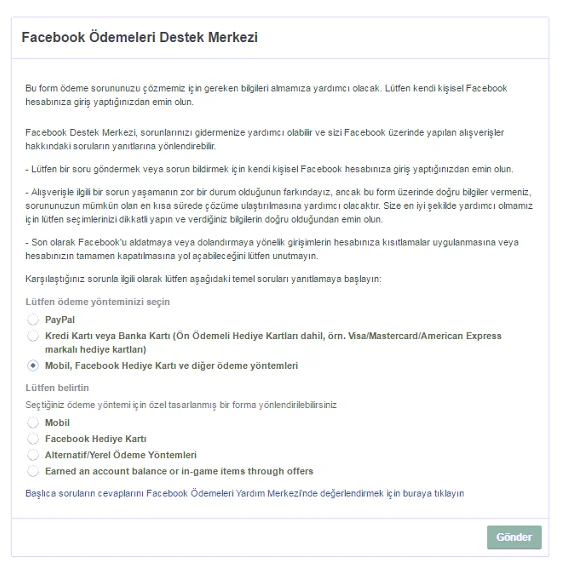 Facebook Ödemeleri Destek Merkezi

Bu form ödeme sorununuzu çözmemiz için gereken bilgileri almamıza yardımcı olacak. Lütfen kendi kişisel Facebook hesabınıza giriş yaptığınızdan emin olun.

Facebook Destek Merkezi, sorunlarınızı gidermenize yardımcı olabilir ve sizi Facebook üzerinde yapılan alışverişler hakkındaki soruların yanıtlarına yönlendirebilir.

- Lütfen bir soru göndermek veya sorun bildirmek için kendi kişisel Facebook hesabınıza giriş yaptığınızdan emin olun.

- Alışverişle ilgili bir sorun yaşamanın zor bir durum olduğunun farkındayız, ancak bu form üzerinde doğru bilgiler vermeniz, sorununuzun mümkün olan en kısa sürede çözüme ulaştırılmasına yardımcı olacaktır. Size en iyi şekilde yardımcı olmamız için lütfen seçimlerinizi dikkatli yapın ve verdiğiniz bilgilerin doğru olduğundan emin olun.

- Son olarak Facebook'u aldatmaya veya dolandırmaya yönelik girişimlerin hesabınıza kısıtlamalar uygulanmasına veya hesabınızın tamamen kapatılmasına yol açabileceğini lütfen unutmayın.

Karşılaştığınız sorunla ilgili olarak lütfen aşağıdaki temel soruları yanıtlamaya başlayın:

Lütfen ödeme yönteminizi seçin

PayPal

Kredi Kartı veya Banka Kartı (Ön Ödemeli Hediye Kartları dahil, örn. Visa/Mastercard/American Express markalı hediye kartları)

Mobil, Facebook Hediye Kartı ve diğer ödeme yöntemleri

Lütfen belirtin

Seçtiğiniz ödeme yöntemi için özel tasarlanmış bir forma yönlendirilebilirsiniz

Mobil

Facebook Hediye Kartı

Alternatif/Yerel Ödeme Yöntemleri

Earned an account balance or in-game items through offers

Başlıca soruların cevaplarını Facebook Ödemeleri Yardım Merkezi'nde değerlendirmek için buraya tıklayın

Gönder